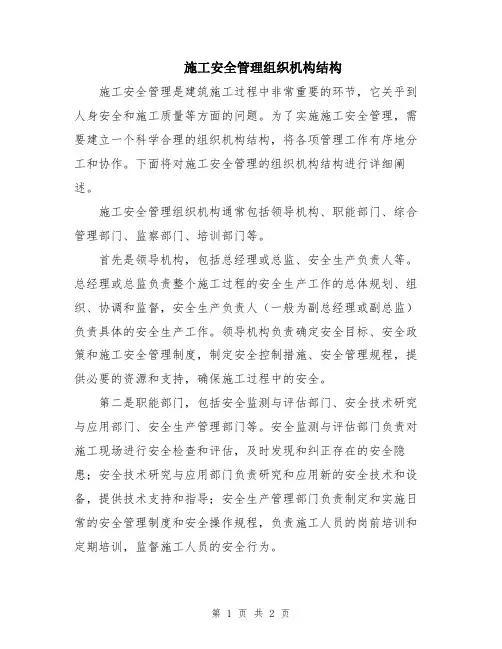 施工安全管理组织机构结构

施工安全管理是建筑施工过程中非常重要的环节，它关乎到人身安全和施工质量等方面的问题。为了实施施工安全管理，需要建立一个科学合理的组织机构结构，将各项管理工作有序地分工和协作。下面将对施工安全管理的组织机构结构进行详细阐述。

施工安全管理组织机构通常包括领导机构、职能部门、综合管理部门、监察部门、培训部门等。

首先是领导机构，包括总经理或总监、安全生产负责人等。总经理或总监负责整个施工过程的安全生产工作的总体规划、组织、协调和监督，安全生产负责人（一般为副总经理或副总监）负责具体的安全生产工作。领导机构负责确定安全目标、安全政策和施工安全管理制度，制定安全控制措施、安全管理规程，提供必要的资源和支持，确保施工过程中的安全。

第二是职能部门，包括安全监测与评估部门、安全技术研究与应用部门、安全生产管理部门等。安全监测与评估部门负责对施工现场进行安全检查和评估，及时发现和纠正存在的安全隐患；安全技术研究与应用部门负责研究和应用新的安全技术和设备，提供技术支持和指导；安全生产管理部门负责制定和实施日常的安全管理制度和安全操作规程，负责施工人员的岗前培训和定期培训，监督施工人员的安全行为。

第 1 页 共 2 页